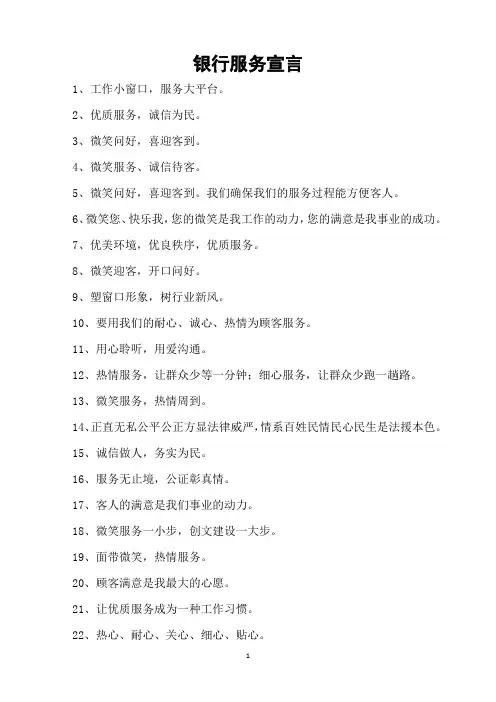 银行服务宣言

1、工作小窗口，服务大平台。

2、优质服务，诚信为民。

3、微笑问好，喜迎客到。

4、微笑服务、诚信待客。

5、微笑问好，喜迎客到。我们确保我们的服务过程能方便客人。

6、微笑您、快乐我，您的微笑是我工作的动力，您的满意是我事业的成功。

7、优美环境，优良秩序，优质服务。

8、微笑迎客，开口问好。

9、塑窗口形象，树行业新风。

10、要用我们的耐心、诚心、热情为顾客服务。

11、用心聆听，用爱沟通。

12、热情服务，让群众少等一分钟；细心服务，让群众少跑一趟路。

13、微笑服务，热情周到。

14、正直无私公平公正方显法律威严，情系百姓民情民心民生是法援本色。

15、诚信做人，务实为民。

16、服务无止境，公证彰真情。

17、客人的满意是我们事业的动力。

18、微笑服务一小步，创文建设一大步。

19、面带微笑，热情服务。

20、顾客满意是我最大的心愿。

21、让优质服务成为一种工作习惯。

22、热心、耐心、关心、细心、贴心。

1